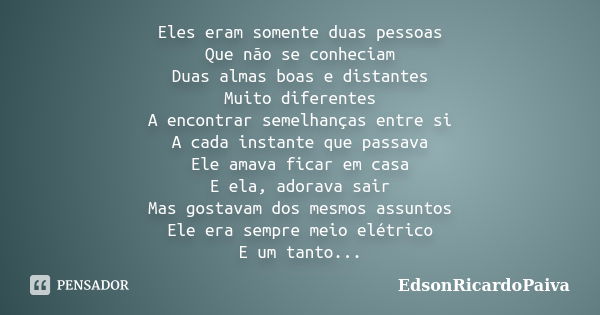 Eles eram somente duas pessoas
Que não se conheciam
Duas almas boas e distantes
Muito diferentes
A encontrar semelhanças entre si
A cada instante que passava
Ele amava ficar em casa
E ela, adorava sair
Mas gostavam dos mesmos assuntos
Ele era sempre meio elétrico
E um tanto...

PENSADOR

EdsonRicardoPaiva